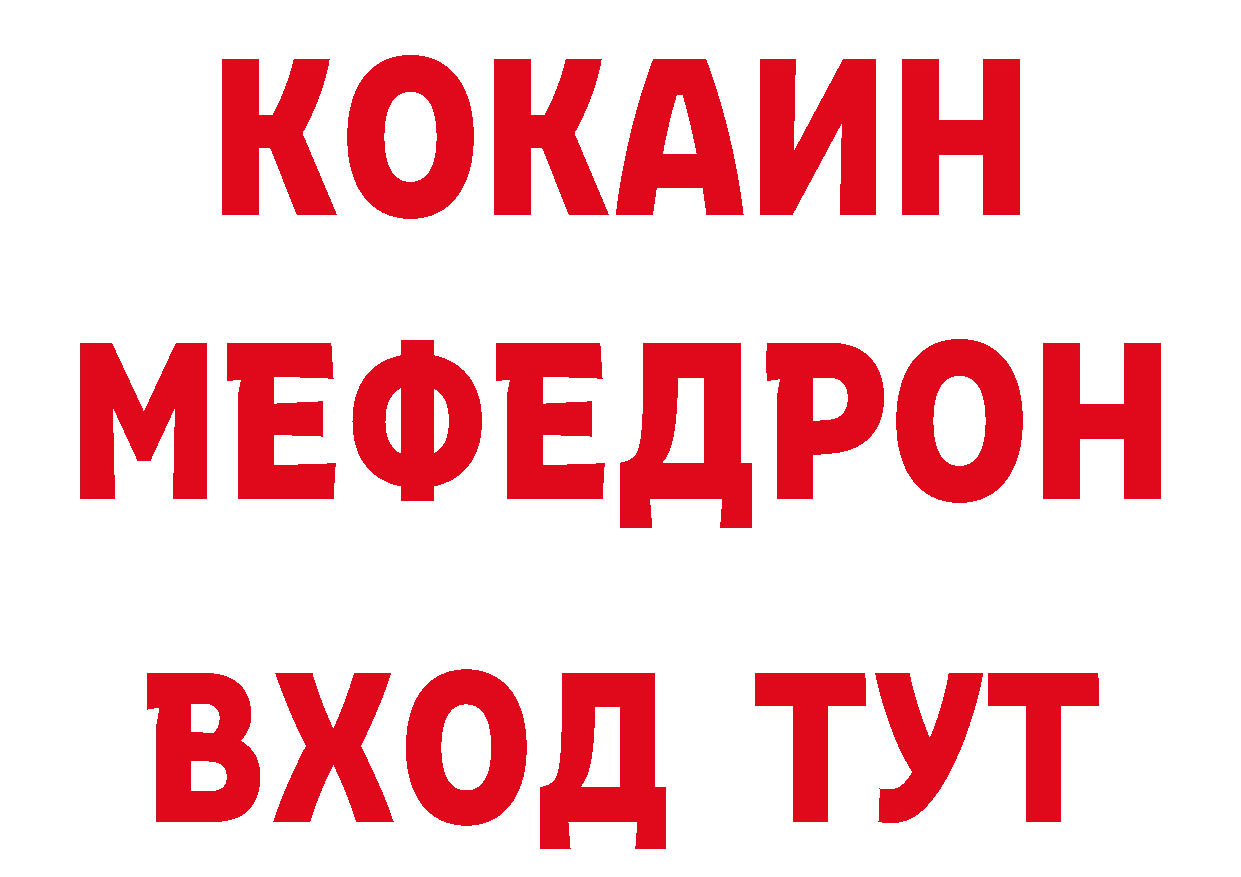 КОКАИН
МЕФЕДРОН
ВХОД ТУТ